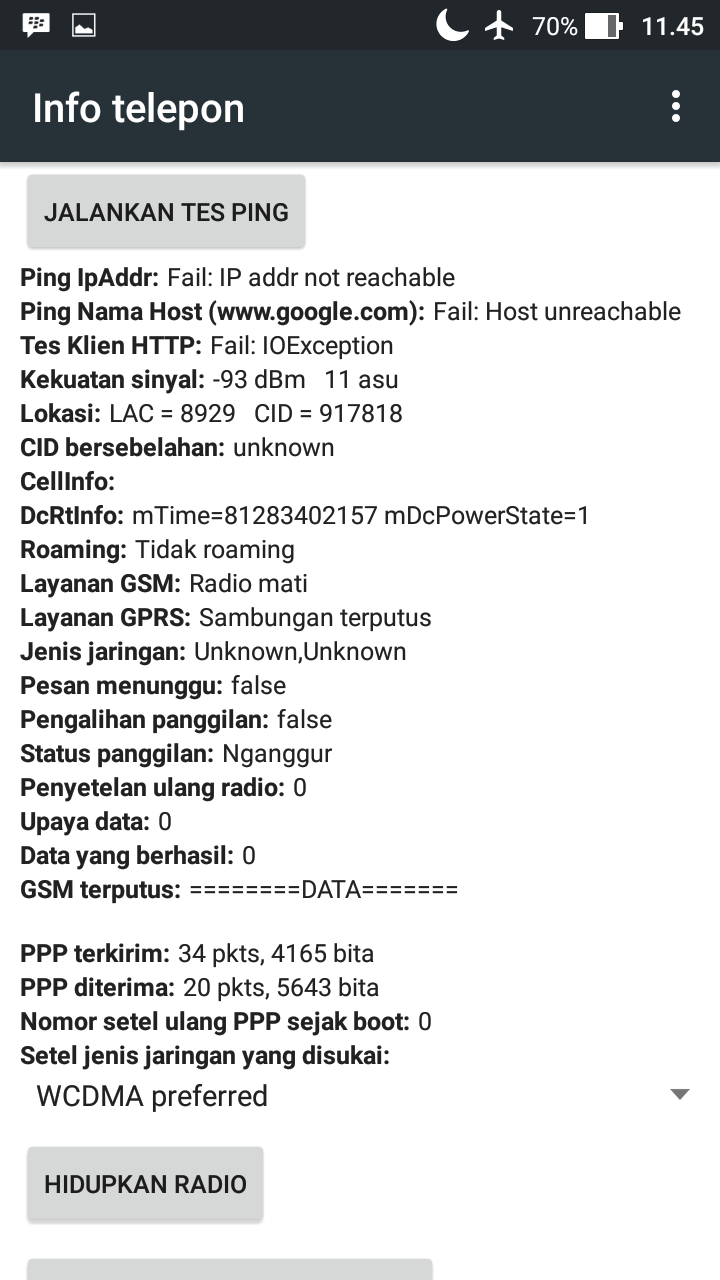 70% 11.45

Info telepon

JALANKAN TES PING

Ping IpAddr: Fail: IP addr not reachable
Ping Nama Host (www.google.com): Fail: Host unreachable
Tes Klien HTTP: Fail: IOException
Kekuatan sinyal: -93 dBm 11 asu
Lokasi: LAC = 8929 CID = 917818
CID bersebelahan: unknown
CellInfo:
DcRtInfo: mTime=81283402157 mDcPowerState=1
Roaming: Tidak roaming
Layanan GSM: Radio mati
Layanan GPRS: Sambungan terputus
Jenis jaringan: Unknown,Unknown
Pesan menunggu: false
Pengalihan panggilan: false
Status panggilan: Nganggur
Penyetelan ulang radio: 0
Upaya data: 0
Data yang berhasil: 0
GSM terputus: ========DATA=======

PPP terkirim: 34 pkts, 4165 bita
PPP diterima: 20 pkts, 5643 bita
Nomor setel ulang PPP sejak boot: 0
Setel jenis jaringan yang disukai:
WCDMA preferred

HIDUPKAN RADIO